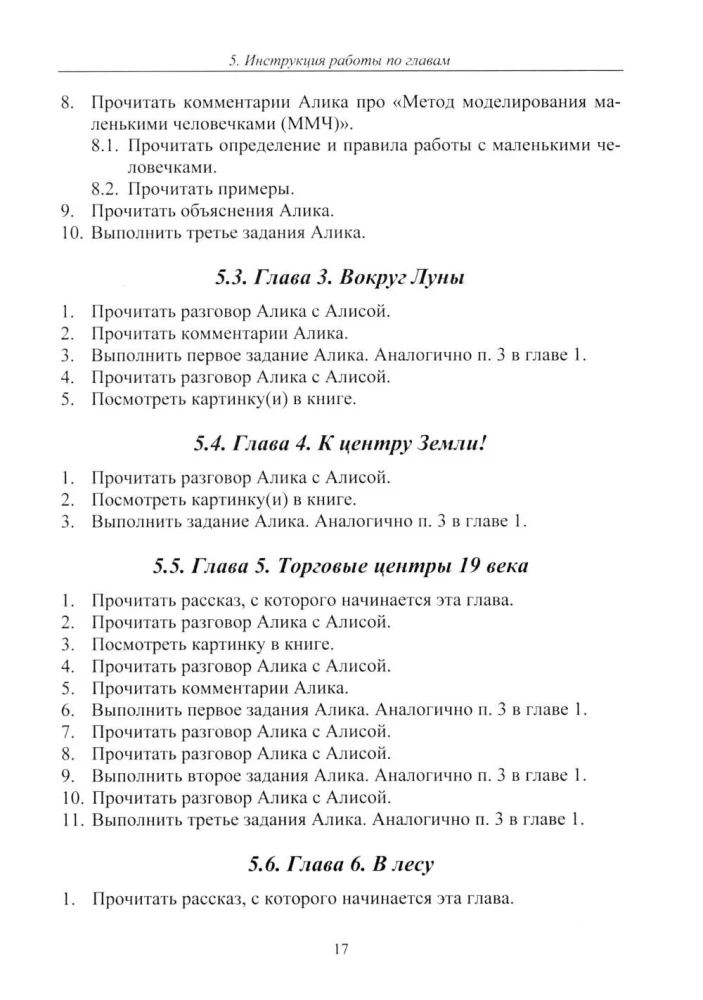 5. Инструкция работы по главам

8. Прочитать комментарии Алика про «Метод моделирования маленькими человечками (ММЧ)».
8.1. Прочитать определение и правила работы с маленькими человечками.
8.2. Прочитать примеры.
9. Прочитать объяснения Алика.
10. Выполнить третье задания Алика.

5.3. Глава 3. Вокруг Луны

1. Прочитать разговор Алика с Алисой.
2. Прочитать комментарии Алика.
3. Выполнить первое задание Алика. Аналогично п. 3 в главе 1.
4. Прочитать разговор Алика с Алисой.
5. Посмотреть картинку(и) в книге.

5.4. Глава 4. К центру Земли!

1. Прочитать разговор Алика с Алисой.
2. Посмотреть картинку(и) в книге.
3. Выполнить задание Алика. Аналогично п. 3 в главе 1.

5.5. Глава 5. Торговые центры 19 века

1. Прочитать рассказ, с которого начинается эта глава.
2. Прочитать разговор Алика с Алисой.
3. Посмотреть картинку в книге.
4. Прочитать разговор Алика с Алисой.
5. Прочитать комментарии Алика.
6. Выполнить первое задания Алика. Аналогично п. 3 в главе 1.
7. Прочитать разговор Алика с Алисой.
8. Прочитать разговор Алика с Алисой.
9. Выполнить второе задания Алика. Аналогично п. 3 в главе 1.
10. Прочитать разговор Алика с Алисой.
11. Выполнить третье задания Алика. Аналогично п. 3 в главе 1.

5.6. Глава 6. В лесу

1. Прочитать рассказ, с которого начинается эта глава.

17